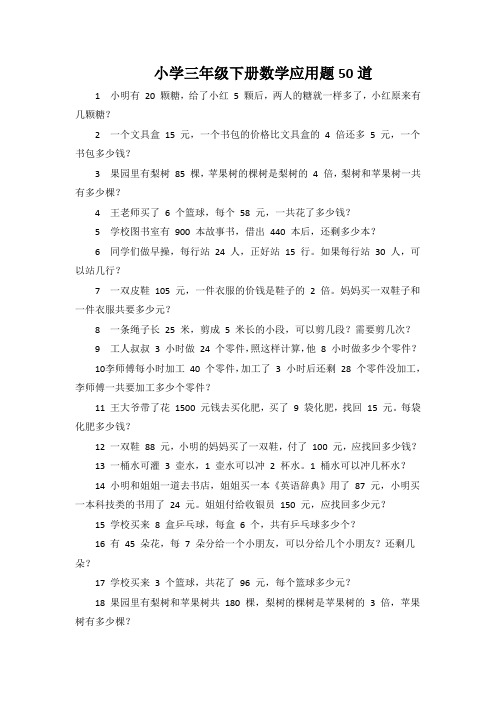 小学三年级下册数学应用题50道

1 小明有 20 颗糖，给了小红 5 颗后，两人的糖就一样多了，小红原来有几颗糖？

2 一个文具盒 15 元，一个书包的价格比文具盒的 4 倍还多 5 元，一个书包多少钱？

3 果园里有梨树 85 棵，苹果树的棵树是梨树的 4 倍，梨树和苹果树一共有多少棵？

4 王老师买了 6 个篮球，每个 58 元，一共花了多少钱？

5 学校图书室有 900 本故事书，借出 440 本后，还剩多少本？

6 同学们做早操，每行站 24 人，正好站 15 行。如果每行站 30 人，可以站几行？

7 一双皮鞋 105 元，一件衣服的价钱是鞋子的 2 倍。妈妈买一双鞋子和一件衣服共要多少元？

8 一条绳子长 25 米，剪成 5 米长的小段，可以剪几段？需要剪几次？

9 工人叔叔 3 小时做 24 个零件，照这样计算，他 8 小时做多少个零件？

10李师傅每小时加工 40 个零件，加工了 3 小时后还剩 28 个零件没加工，李师傅一共要加工多少个零件？

11 王大爷带了花 1500 元钱去买化肥，买了 9 袋化肥，找回 15 元。每袋化肥多少钱？

12 一双鞋 88 元，小明的妈妈买了一双鞋，付了 100 元，应找回多少钱？

13 一桶水可灌 3 壶水，1 壶水可以冲 2 杯水。1 桶水可以冲几杯水？

14 小明和姐姐一道去书店，姐姐买一本《英语辞典》用了 87 元，小明买一本科技类的书用了 24 元。姐姐付给收银员 150 元，应找回多少元？

15 学校买来 8 盒乒乓球，每盒 6 个，共有乒乓球多少个？

16 有 45 朵花，每 7 朵分给一个小朋友，可以分给几个小朋友？还剩几朵？

17 学校买来 3 个篮球，共花了 96 元，每个篮球多少元？

18 果园里有梨树和苹果树共 180 棵，梨树的棵树是苹果树的 3 倍，苹果树有多少棵？